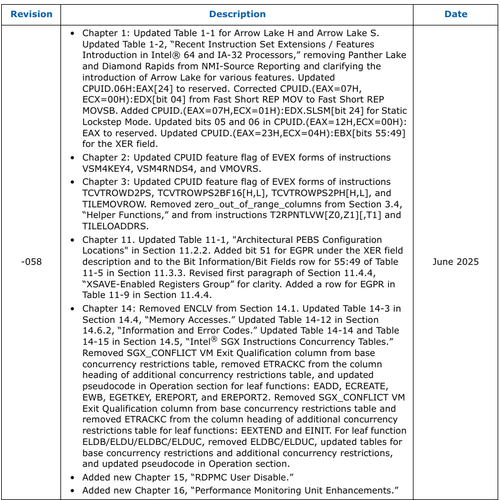 | Revision | Description | Date |
|---|---|---|
| -058 | • Chapter 1: Updated Table 1-1 for Arrow Lake H and Arrow Lake S. Updated Table 1-2, "Recent Instruction Set Extensions / Features Introduction in Intel® 64 and IA-32 Processors," removing Panther Lake and Diamond Rapids from NMI-Source Reporting and clarifying the introduction of Arrow Lake for various features. Updated CPUID.06H:EAX[24] to reserved. Corrected CPUID.(EAX=07H, ECX=00H):EDX[bit 04] from Fast Short REP MOV to Fast Short REP MOVSB. Added CPUID.(EAX=07H,ECX=01H):EDX.SLSM[bit 24] for Static Lockstep Mode. Updated bits 05 and 06 in CPUID.(EAX=12H,ECX=00H): EAX to reserved. Updated CPUID.(EAX=23H,ECX=04H):EBX[bits 55:49] for the XER field. • Chapter 2: Updated CPUID feature flag of EVEX forms of instructions VSM4KEY4, VSM4RNDS4, and VMOVRS. • Chapter 3: Updated CPUID feature flag of EVEX forms of instructions TCVTROWD2PS, TCVTROWPS2BF16[H,L], TCVTROWPS2PH[H,L], and TILEMOVROW. Removed zero_out_of_range_columns from Section 3.4, "Helper Functions," and from instructions T2RPNTLVW[Z0,Z1][,T1] and TILELOADDRS. • Chapter 11. Updated Table 11-1, "Architectural PEBS Configuration Locations" in Section 11.2.2. Added bit 51 for EGPR under the XER field description and to the Bit Information/Bit Fields row for 55:49 of Table 11-5 in Section 11.3.3. Revised first paragraph of Section 11.4.4, "XSAVE-Enabled Registers Group" for clarity. Added a row for EGPR in Table 11-9 in Section 11.4.4. • Chapter 14: Removed ENCLV from Section 14.1. Updated Table 14-3 in Section 14.4, "Memory Accesses." Updated Table 14-12 in Section 14.6.2, "Information and Error Codes." Updated Table 14-14 and Table 14-15 in Section 14.5, "Intel® SGX Instructions Concurrency Tables." Removed SGX_CONFLICT VM Exit Qualification column from base concurrency restrictions table, removed ETRACKC from the column heading of additional concurrency restrictions table, and updated pseudocode in Operation section for leaf functions: EADD, ECREATE, EWB, EGETKEY, EREPORT, and EREPORT2. Removed SGX_CONFLICT VM Exit Qualification column from base concurrency restrictions table and removed ETRACKC from the column heading of additional concurrency restrictions table for leaf functions: EEXTEND and EINIT. For leaf function ELDB/ELDU/ELDBC/ELDUC, removed ELDBC/ELDUC, updated tables for base concurrency restrictions and additional concurrency restrictions, and updated pseudocode in Operation section. • Added new Chapter 15, "RDPMC User Disable." • Added new Chapter 16, "Performance Monitoring Unit Enhancements." | June 2025 |